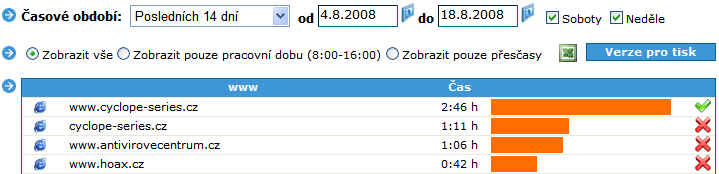 Časové období: Posledních 14 dní od 4.8.2008 do 18.8.2008 Soboty Neděle

Zobrazit vše Zobrazit pouze pracovní dobu (8:00-16:00) Zobrazit pouze přesčasy Verze pro tisk

| www | Čas |
|---|---|
| www.cyclope-series.cz | 2:46 h |
| cyclope-series.cz | 1:11 h |
| www.antivirovecentrum.cz | 1:06 h |
| www.hoax.cz | 0:42 h |